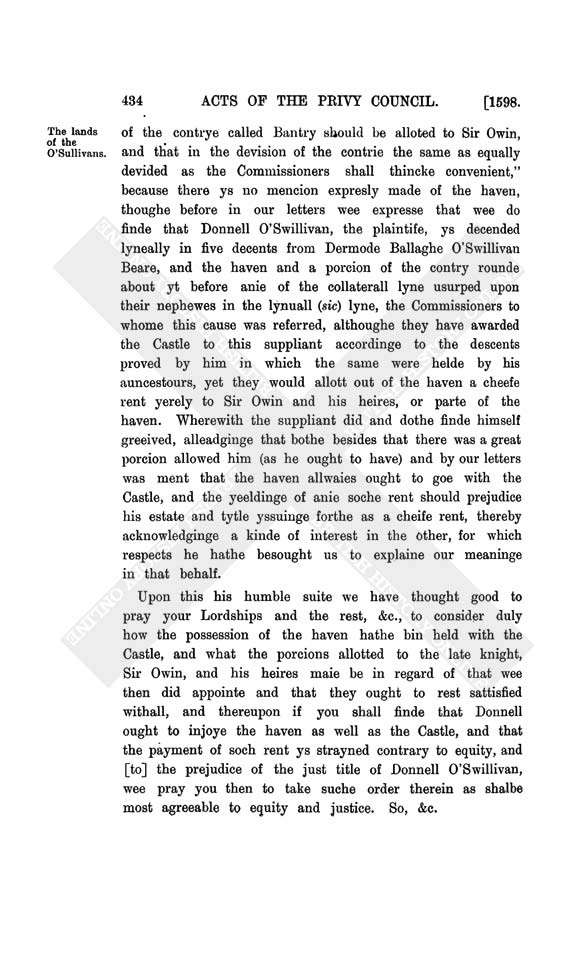 434 ACTS OF THE PRIVY COUNCIL. [1598.

The lands of the O'Sullivans.

of the contrye called Bantry should be alloted to Sir Owin, and that in the devision of the contrie the same as equally devided as the Commissioners shall thincke convenient," because there ys no mencion expresly made of the haven, thoughe before in our letters wee expresse that wee do finde that Donnell O'Swillivan, the plaintife, ys decended lyneally in five decents from Dermode Ballaghe O'Swillivan Beare, and the haven and a porcion of the contry rounde about yt before anie of the collaterall lyne usurped upon their nephewes in the lynuall (sic) lyne, the Commissioners to whome this cause was referred, althoughe they have awarded the Castle to this suppliant accordinge to the descents proved by him in which the same were helde by his auncestours, yet they would allott out of the haven a cheefe rent yerely to Sir Owin and his heires, or parte of the haven. Wherewith the suppliant did and dothe finde himself greeived, alleadginge that bothe besides that there was a great porcion allowed him (as he ought to have) and by our letters was ment that the haven allwaies ought to goe with the Castle, and the yeeldinge of anie soche rent should prejudice his estate and tytle yssuinge forthe as a cheife rent, thereby acknowledginge a kinde of interest in the other, for which respects he hathe besought us to explaine our meaninge in that behalf.

Upon this his humble suite we have thought good to pray your Lordships and the rest, &c., to consider duly how the possession of the haven hathe bin held with the Castle, and what the porcions allotted to the late knight, Sir Owin, and his heires maie be in regard of that wee then did appointe and that they ought to rest sattisfied withall, and thereupon if you shall finde that Donnell ought to injoye the haven as well as the Castle, and that the payment of soch rent ys strayned contrary to equity, and [to] the prejudice of the just title of Donnell O'Swillivan, wee pray you then to take suche order therein as shalbe most agreeable to equity and justice. So, &c.